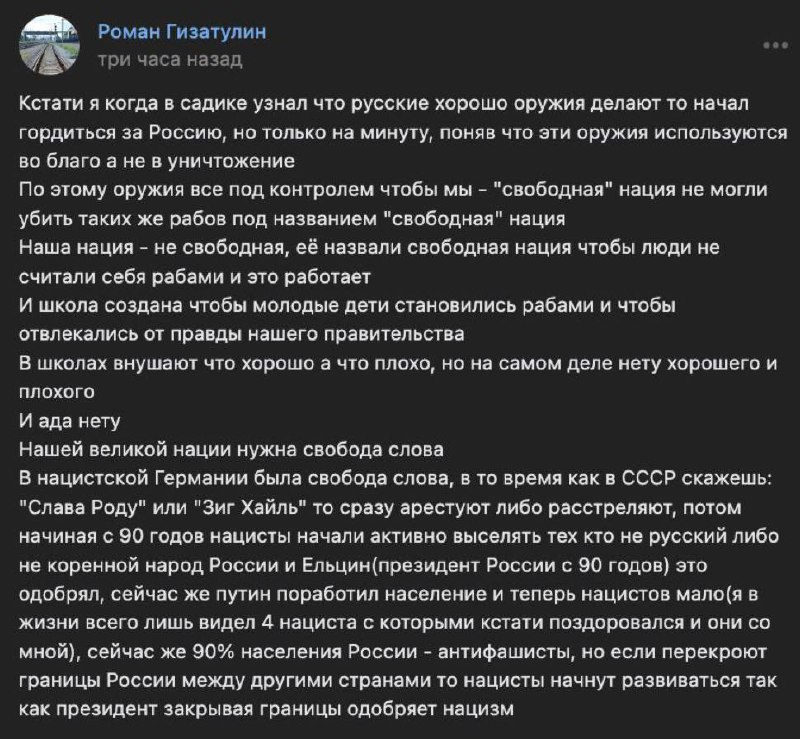 Роман Гизатулин
три часа назад

Кстати я когда в садике узнал что русские хорошо оружия делают то начал гордиться за Россию, но только на минуту, поняв что эти оружия используются во благо а не в уничтожение
По этому оружия все под контролем чтобы мы - "свободная" нация не могли убить таких же рабов под названием "свободная" нация
Наша нация - не свободная, её назвали свободная нация чтобы люди не считали себя рабами и это работает
И школа создана чтобы молодые дети становились рабами и чтобы отвлекались от правды нашего правительства
В школах внушают что хорошо а что плохо, но на самом деле нету хорошего и плохого
И ада нету
Нашей великой нации нужна свобода слова
В нацистской Германии была свобода слова, в то время как в СССР скажешь: "Слава Роду" или "Зиг Хайль" то сразу арестуют либо расстреляют, потом начиная с 90 годов нацисты начали активно выселять тех кто не русский либо не коренной народ России и Ельцин(президент России с 90 годов) это одобрял, сейчас же путин поработил население и теперь нацистов мало(я в жизни всего лишь видел 4 нациста с которыми кстати поздоровался и они со мной), сейчас же 90% населения России - антифашисты, но если перекроют границы России между другими странами то нацисты начнут развиваться так как президент закрывая границы одобряет нацизм